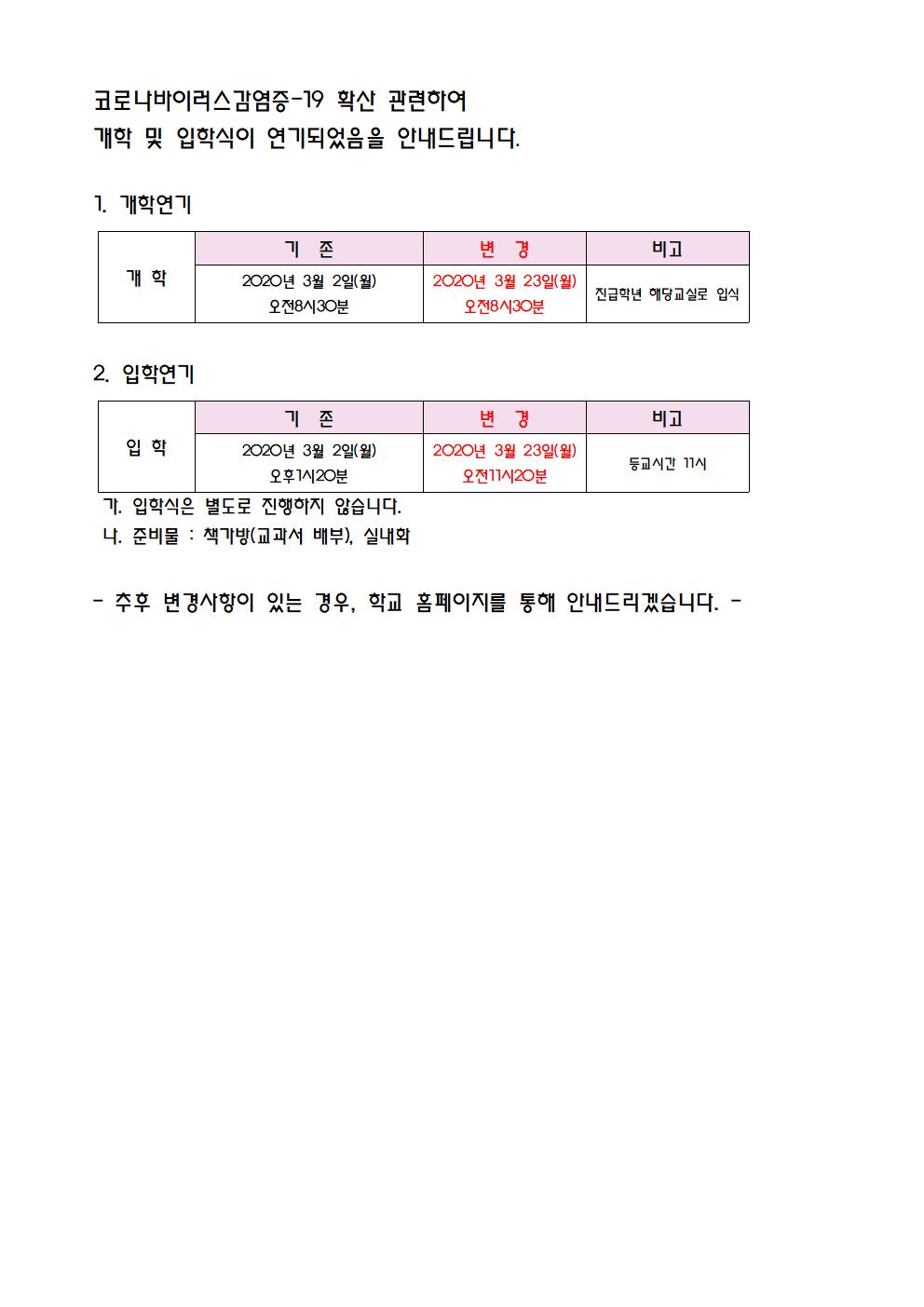 코로나바이러스감염증-19 확산 관련하여
개학 및 입학식이 연기되었음을 안내드립니다.

1. 개학연기

| | 기 존 | 변 경 | 비고 |
|---|---|---|---|
| 개 학 | 2020년 3월 2일(월) 오전8시30분 | 2020년 3월 23일(월) 오전8시30분 | 진급학년 해당교실로 입실 |

2. 입학연기

| | 기 존 | 변 경 | 비고 |
|---|---|---|---|
| 입 학 | 2020년 3월 2일(월) 오후1시20분 | 2020년 3월 23일(월) 오전11시20분 | 등교시간 11시 |

가. 입학식은 별도로 진행하지 않습니다.
나. 준비물 : 책가방(교과서 배부), 실내화

- 추후 변경사항이 있는 경우, 학교 홈페이지를 통해 안내드리겠습니다. -